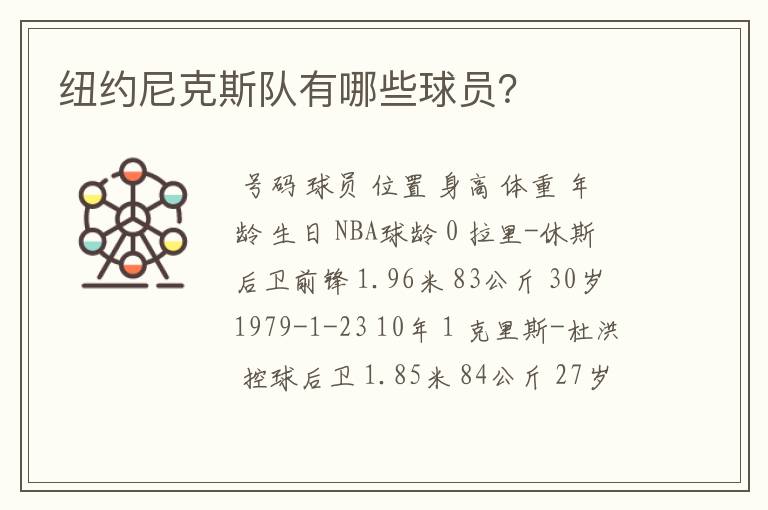 纽约尼克斯队有哪些球员？

号码 球员 位置 身高 体重 年龄 生日 NBA球龄 0 拉里-休斯 后卫前锋 1.96米 83公斤 30岁 1979-1-23 10年 1 克里斯-杜洪 控球后卫 1.85米 84公斤 27岁